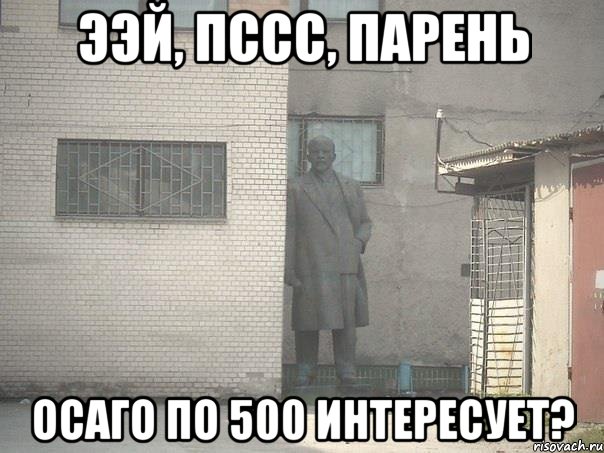 ЭЭЙ, ПССС, ПАРЕНЬ

ОСАГО ПО 500 ИНТЕРЕСУЕТ?

risovach.ru